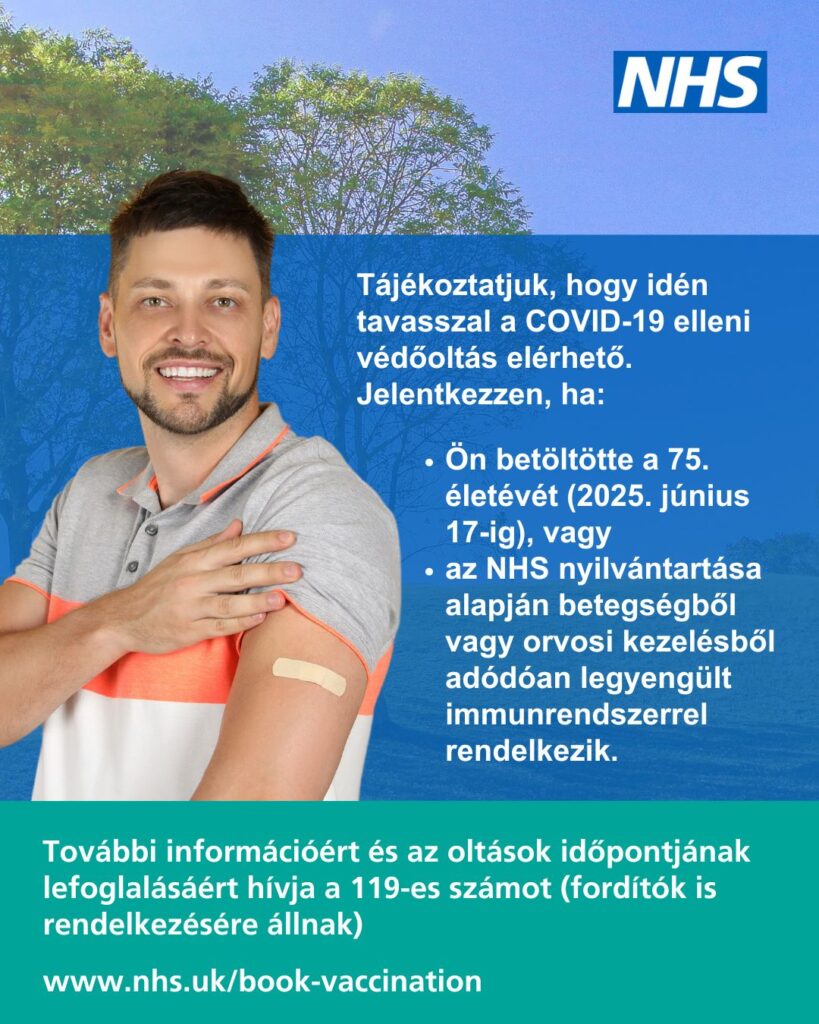 NHS

Tájékoztatjuk, hogy idén tavasszal a COVID-19 elleni védőoltás elérhető. Jelentkezzen, ha:

• Ön betöltötte a 75. életévét (2025. június 17-ig), vagy
• az NHS nyilvántartása alapján betegségből vagy orvosi kezelésből adódóan legyengült immunrendszerrel rendelkezik.

További információért és az oltások időpontjának lefoglalásáért hívja a 119-es számot (fordítók is rendelkezésére állnak)

www.nhs.uk/book-vaccination